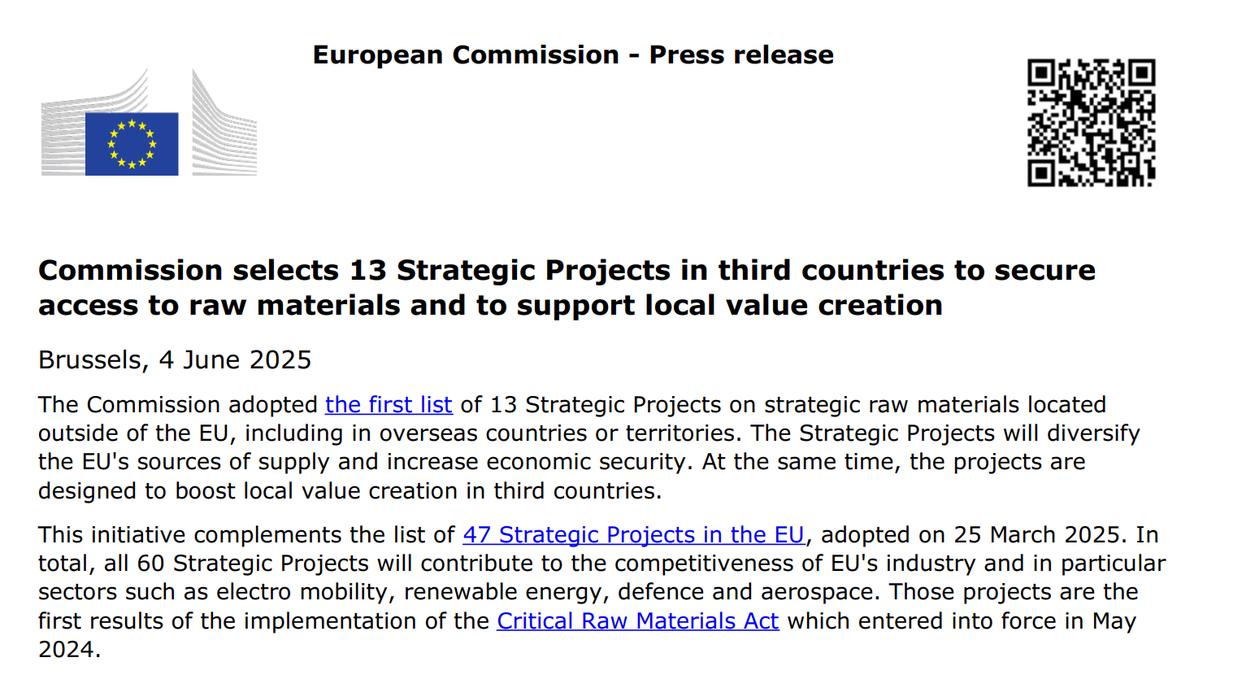 European Commission - Press release

Commission selects 13 Strategic Projects in third countries to secure access to raw materials and to support local value creation

Brussels, 4 June 2025

The Commission adopted the first list of 13 Strategic Projects on strategic raw materials located outside of the EU, including in overseas countries or territories. The Strategic Projects will diversify the EU's sources of supply and increase economic security. At the same time, the projects are designed to boost local value creation in third countries.

This initiative complements the list of 47 Strategic Projects in the EU, adopted on 25 March 2025. In total, all 60 Strategic Projects will contribute to the competitiveness of EU's industry and in particular sectors such as electro mobility, renewable energy, defence and aerospace. Those projects are the first results of the implementation of the Critical Raw Materials Act which entered into force in May 2024.